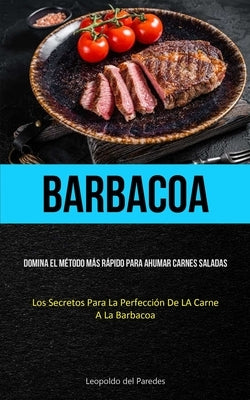 BARBACOA

DOMINA EL MÉTODO MÁS RÁPIDO PARA AHUMAR CARNES SALADAS

Los Secretos Para La Perfección De LA Carne A La Barbacoa

Leopoldo del Paredes